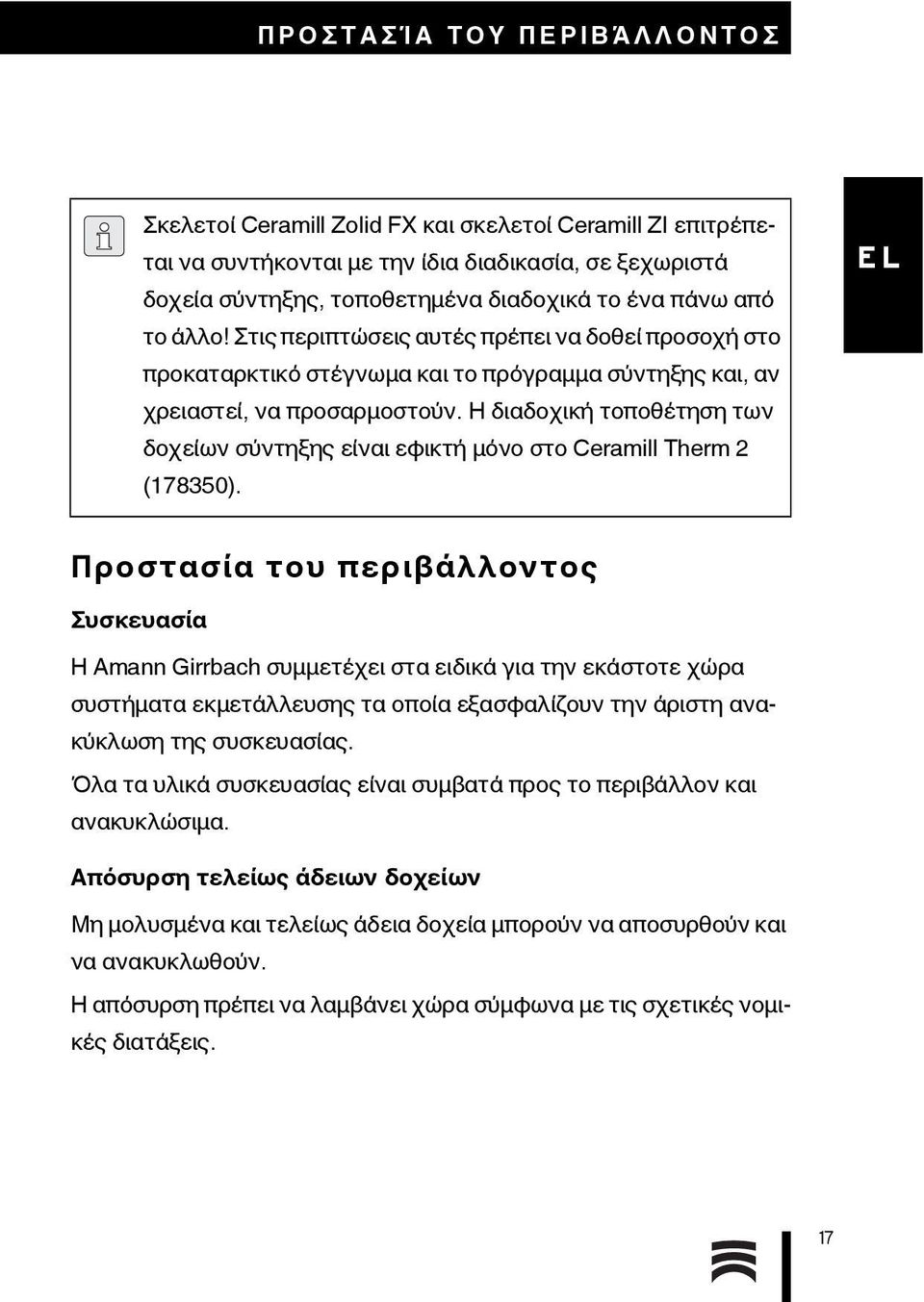 ΠΡΟΣΤΑΣΊΑ ΤΟΥ ΠΕΡΙΒΆΛΛΟΝΤΟΣ

EL

Σκελετοί Ceramill Zolid FX και σκελετοί Ceramill ZI επιτρέπεται να συντήκονται με την ίδια διαδικασία, σε ξεχωριστά δοχεία σύντηξης, τοποθετημένα διαδοχικά το ένα πάνω από το άλλο! Στις περιπτώσεις αυτές πρέπει να δοθεί προσοχή στο προκαταρκτικό στέγνωμα και το πρόγραμμα σύντηξης και, αν χρειαστεί, να προσαρμοστούν. Η διαδοχική τοποθέτηση των δοχείων σύντηξης είναι εφικτή μόνο στο Ceramill Therm 2 (178350).

Προστασία του περιβάλλοντος

Συσκευασία

Η Amann Girrbach συμμετέχει στα ειδικά για την εκάστοτε χώρα συστήματα εκμετάλλευσης τα οποία εξασφαλίζουν την άριστη ανακύκλωση της συσκευασίας.

Όλα τα υλικά συσκευασίας είναι συμβατά προς το περιβάλλον και ανακυκλώσιμα.

Απόσυρση τελείως άδειων δοχείων

Μη μολυσμένα και τελείως άδεια δοχεία μπορούν να αποσυρθούν και να ανακυκλωθούν.

Η απόσυρση πρέπει να λαμβάνει χώρα σύμφωνα με τις σχετικές νομικές διατάξεις.

17